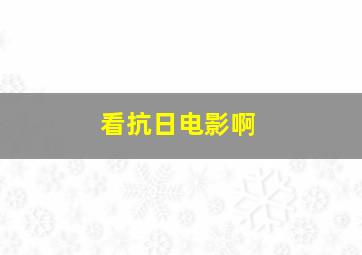 看抗日电影啊